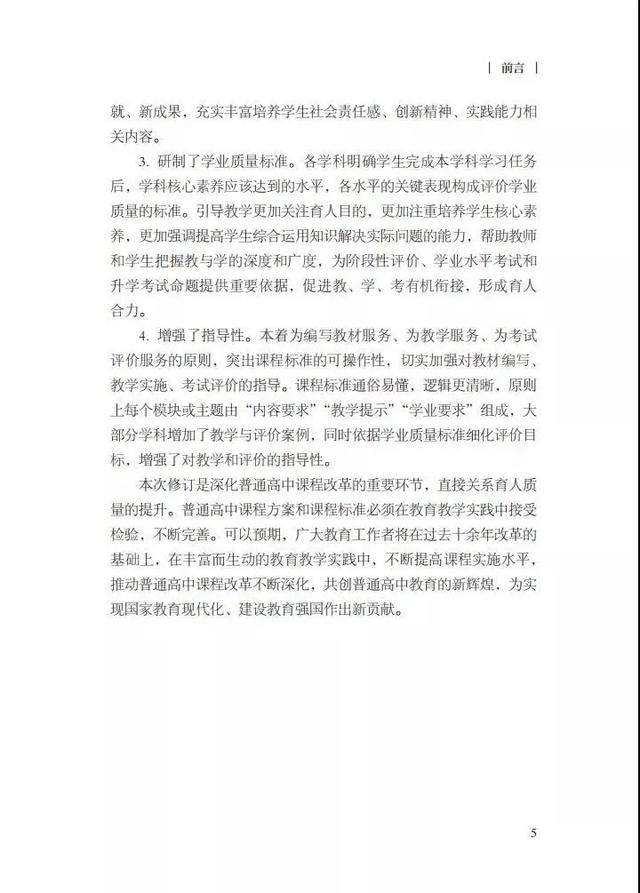 | 前言 |

就、新成果，充实丰富培养学生社会责任感、创新精神、实践能力相关内容。

3. 研制了学业质量标准。各学科明确学生完成本学科学习任务后，学科核心素养应该达到的水平，各水平的关键表现构成评价学业质量的标准。引导教学更加关注育人目的，更加注重培养学生核心素养，更加强调提高学生综合运用知识解决实际问题的能力，帮助教师和学生把握教与学的深度和广度，为阶段性评价、学业水平考试和升学考试命题提供重要依据，促进教、学、考有机衔接，形成育人合力。

4. 增强了指导性。本着为编写教材服务、为教学服务、为考试评价服务的原则，突出课程标准的可操作性，切实加强对教材编写、教学实施、考试评价的指导。课程标准通俗易懂，逻辑更清晰，原则上每个模块或主题由“内容要求”“教学提示”“学业要求”组成，大部分学科增加了教学与评价案例，同时依据学业质量标准细化评价目标，增强了对教学和评价的指导性。

本次修订是深化普通高中课程改革的重要环节，直接关系育人质量的提升。普通高中课程方案和课程标准必须在教育教学实践中接受检验，不断完善。可以预期，广大教育工作者将在过去十余年改革的基础上，在丰富而生动的教育教学实践中，不断提高课程实施水平，推动普通高中课程改革不断深化，共创普通高中教育的新辉煌，为实现国家教育现代化、建设教育强国作出新贡献。

5